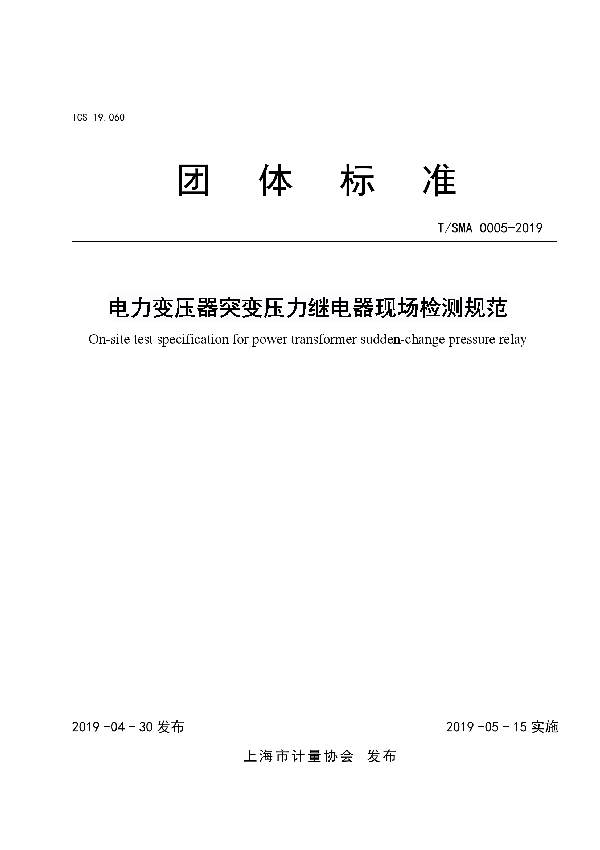 ICS 19.060

团 体 标 准

T/SMA 0005-2019

电力变压器突变压力继电器现场检测规范

On-site test specification for power transformer sudden-change pressure relay

2019-04-30 发布

2019-05-15 实施

上海市计量协会 发布